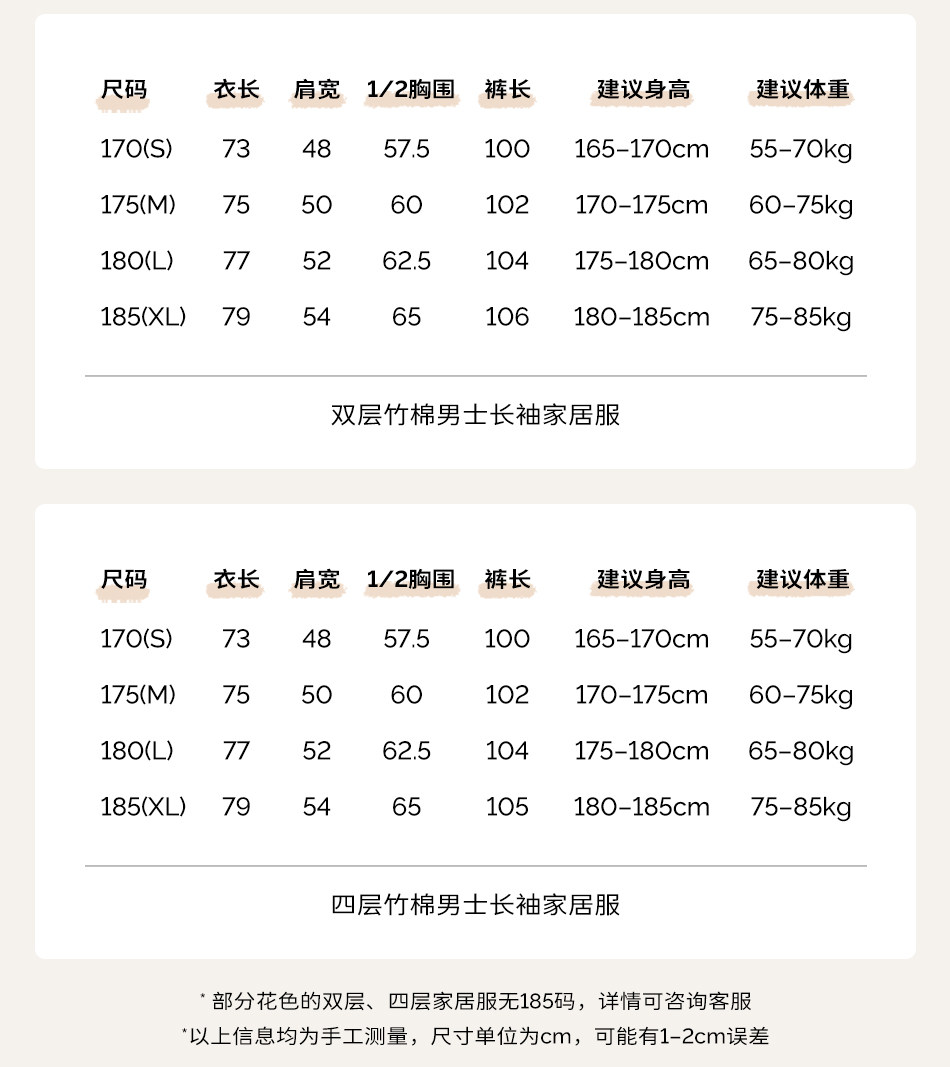 | 尺码 | 衣长 | 肩宽 | 1/2胸围 | 裤长 | 建议身高 | 建议体重 |
|---|---|---|---|---|---|---|
| 170(S) | 73 | 48 | 57.5 | 100 | 165-170cm | 55-70kg |
| 175(M) | 75 | 50 | 60 | 102 | 170-175cm | 60-75kg |
| 180(L) | 77 | 52 | 62.5 | 104 | 175-180cm | 65-80kg |
| 185(XL) | 79 | 54 | 65 | 106 | 180-185cm | 75-85kg |

双层竹棉男士长袖家居服

| 尺码 | 衣长 | 肩宽 | 1/2胸围 | 裤长 | 建议身高 | 建议体重 |
|---|---|---|---|---|---|---|
| 170(S) | 73 | 48 | 57.5 | 100 | 165-170cm | 55-70kg |
| 175(M) | 75 | 50 | 60 | 102 | 170-175cm | 60-75kg |
| 180(L) | 77 | 52 | 62.5 | 104 | 175-180cm | 65-80kg |
| 185(XL) | 79 | 54 | 65 | 105 | 180-185cm | 75-85kg |

四层竹棉男士长袖家居服

* 部分花色的双层、四层家居服无185码，详情可咨询客服
*以上信息均为手工测量，尺寸单位为cm，可能有1-2cm误差